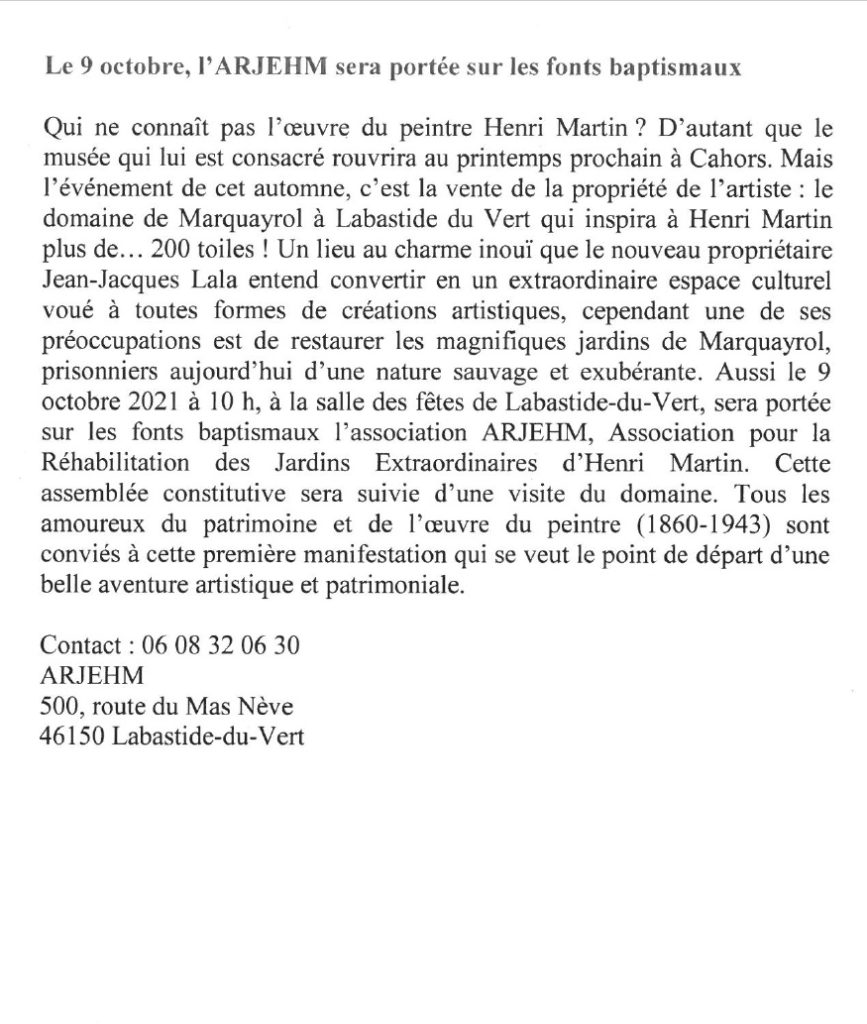 Le 9 octobre, l'ARJEHM sera portée sur les fonts baptismaux

Qui ne connaît pas l'œuvre du peintre Henri Martin ? D'autant que le musée qui lui est consacré rouvrira au printemps prochain à Cahors. Mais l'événement de cet automne, c'est la vente de la propriété de l'artiste : le domaine de Marquayrol à Labastide du Vert qui inspira à Henri Martin plus de… 200 toiles ! Un lieu au charme inouï que le nouveau propriétaire Jean-Jacques Lala entend convertir en un extraordinaire espace culturel voué à toutes formes de créations artistiques, cependant une de ses préoccupations est de restaurer les magnifiques jardins de Marquayrol, prisonniers aujourd'hui d'une nature sauvage et exubérante. Aussi le 9 octobre 2021 à 10 h, à la salle des fêtes de Labastide-du-Vert, sera portée sur les fonts baptismaux l'association ARJEHM, Association pour la Réhabilitation des Jardins Extraordinaires d'Henri Martin. Cette assemblée constitutive sera suivie d'une visite du domaine. Tous les amoureux du patrimoine et de l'œuvre du peintre (1860-1943) sont conviés à cette première manifestation qui se veut le point de départ d'une belle aventure artistique et patrimoniale.

Contact : 06 08 32 06 30
ARJEHM
500, route du Mas Nève
46150 Labastide-du-Vert